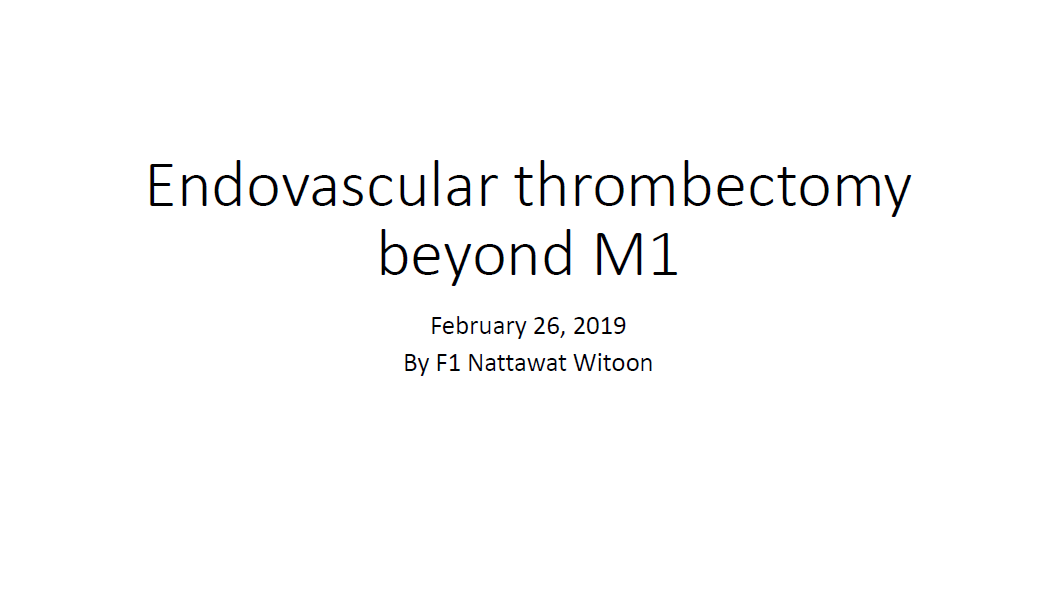 Endovascular thrombectomy beyond M1

February 26, 2019
By F1 Nattawat Witoon